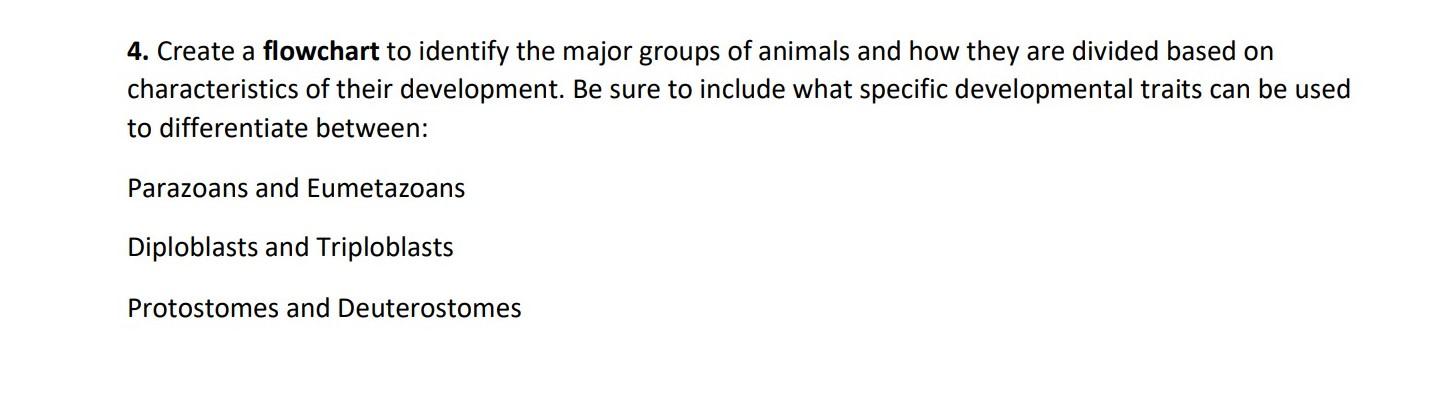 4. Create a flowchart to identify the major groups of animals and how they are divided based on characteristics of their development. Be sure to include what specific developmental traits can be used to differentiate between:

Parazoans and Eumetazoans

Diploblasts and Triploblasts

Protostomes and Deuterostomes